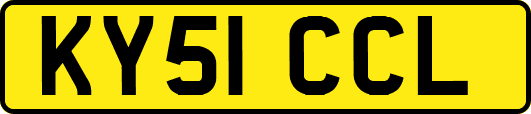 KY51 CCL